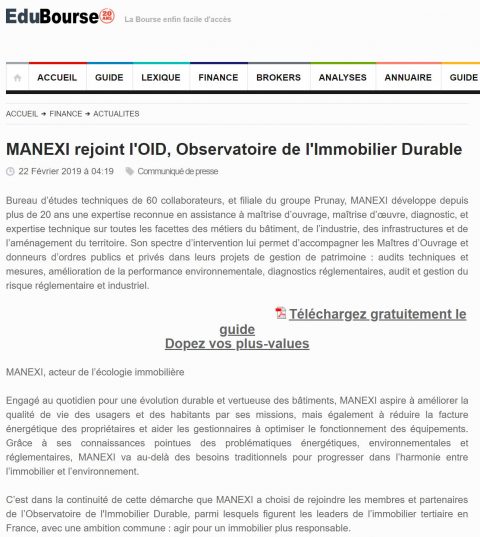 EduBourse 20 ANS La Bourse enfin facile d'accès

ACCUEIL GUIDE LEXIQUE FINANCE BROKERS ANALYSES ANNUAIRE GUIDE

ACCUEIL → FINANCE → ACTUALITES

MANEXI rejoint l'OID, Observatoire de l'Immobilier Durable

22 Février 2019 à 04:19 Communiqué de presse

Bureau d'études techniques de 60 collaborateurs, et filiale du groupe Prunay, MANEXI développe depuis plus de 20 ans une expertise reconnue en assistance à maîtrise d'ouvrage, maîtrise d'œuvre, diagnostic, et expertise technique sur toutes les facettes des métiers du bâtiment, de l'industrie, des infrastructures et de l'aménagement du territoire. Son spectre d'intervention lui permet d'accompagner les Maîtres d'Ouvrage et donneurs d'ordres publics et privés dans leurs projets de gestion de patrimoine : audits techniques et mesures, amélioration de la performance environnementale, diagnostics réglementaires, audit et gestion du risque réglementaire et industriel.

Téléchargez gratuitement le guide
Dopez vos plus-values

MANEXI, acteur de l'écologie immobilière

Engagé au quotidien pour une évolution durable et vertueuse des bâtiments, MANEXI aspire à améliorer la qualité de vie des usagers et des habitants par ses missions, mais également à réduire la facture énergétique des propriétaires et aider les gestionnaires à optimiser le fonctionnement des équipements. Grâce à ses connaissances pointues des problématiques énergétiques, environnementales et réglementaires, MANEXI va au-delà des besoins traditionnels pour progresser dans l'harmonie entre l'immobilier et l'environnement.

C'est dans la continuité de cette démarche que MANEXI a choisi de rejoindre les membres et partenaires de l'Observatoire de l'Immobilier Durable, parmi lesquels figurent les leaders de l'immobilier tertiaire en France, avec une ambition commune : agir pour un immobilier plus responsable.